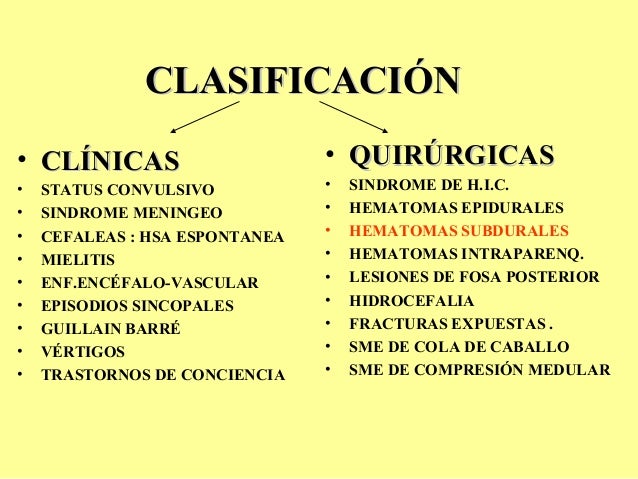 CLASIFICACIÓN

• CLÍNICAS
• STATUS CONVULSIVO
• SINDROME MENINGEO
• CEFALEAS : HSA ESPONTANEA
• MIELITIS
• ENF.ENCÉFALO-VASCULAR
• EPISODIOS SINCOPALES
• GUILLAIN BARRÉ
• VÉRTIGOS
• TRASTORNOS DE CONCIENCIA

• QUIRÚRGICAS
• SINDROME DE H.I.C.
• HEMATOMAS EPIDURALES
• HEMATOMAS SUBDURALES
• HEMATOMAS INTRAPARENQ.
• LESIONES DE FOSA POSTERIOR
• HIDROCEFALIA
• FRACTURAS EXPUESTAS .
• SME DE COLA DE CABALLO
• SME DE COMPRESIÓN MEDULAR